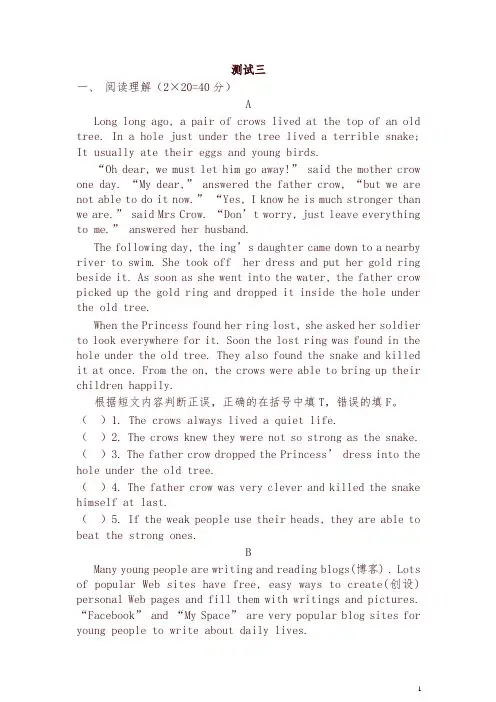 测试三

一、 阅读理解（2×20=40 分）

A

Long long ago, a pair of crows lived at the top of an old tree. In a hole just under the tree lived a terrible snake; It usually ate their eggs and young birds.

“Oh dear, we must let him go away!” said the mother crow one day. “My dear,” answered the father crow, “but we are not able to do it now.” “Yes, I know he is much stronger than we are.” said Mrs Crow. “Don’t worry, just leave everything to me.” answered her husband.

The following day, the ing’s daughter came down to a nearby river to swim. She took off her dress and put her gold ring beside it. As soon as she went into the water, the father crow picked up the gold ring and dropped it inside the hole under the old tree.

When the Princess found her ring lost, she asked her soldier to look everywhere for it. Soon the lost ring was found in the hole under the old tree. They also found the snake and killed it at once. From the on, the crows were able to bring up their children happily.

根据短文内容判断正误，正确的在括号中填 T，错误的填 F。

( ) 1. The crows always lived a quiet life.

( ) 2. The crows knew they were not so strong as the snake.

( ) 3. The father crow dropped the Princess’ dress into the hole under the old tree.

( ) 4. The father crow was very clever and killed the snake himself at last.

( ) 5. If the weak people use their heads, they are able to beat the strong ones.

B

Many young people are writing and reading blogs(博客). Lots of popular Web sites have free, easy ways to create(创设) personal Web pages and fill them with writings and pictures. “Facebook” and “My Space” are very popular blog sites for young people to write about daily lives.

1